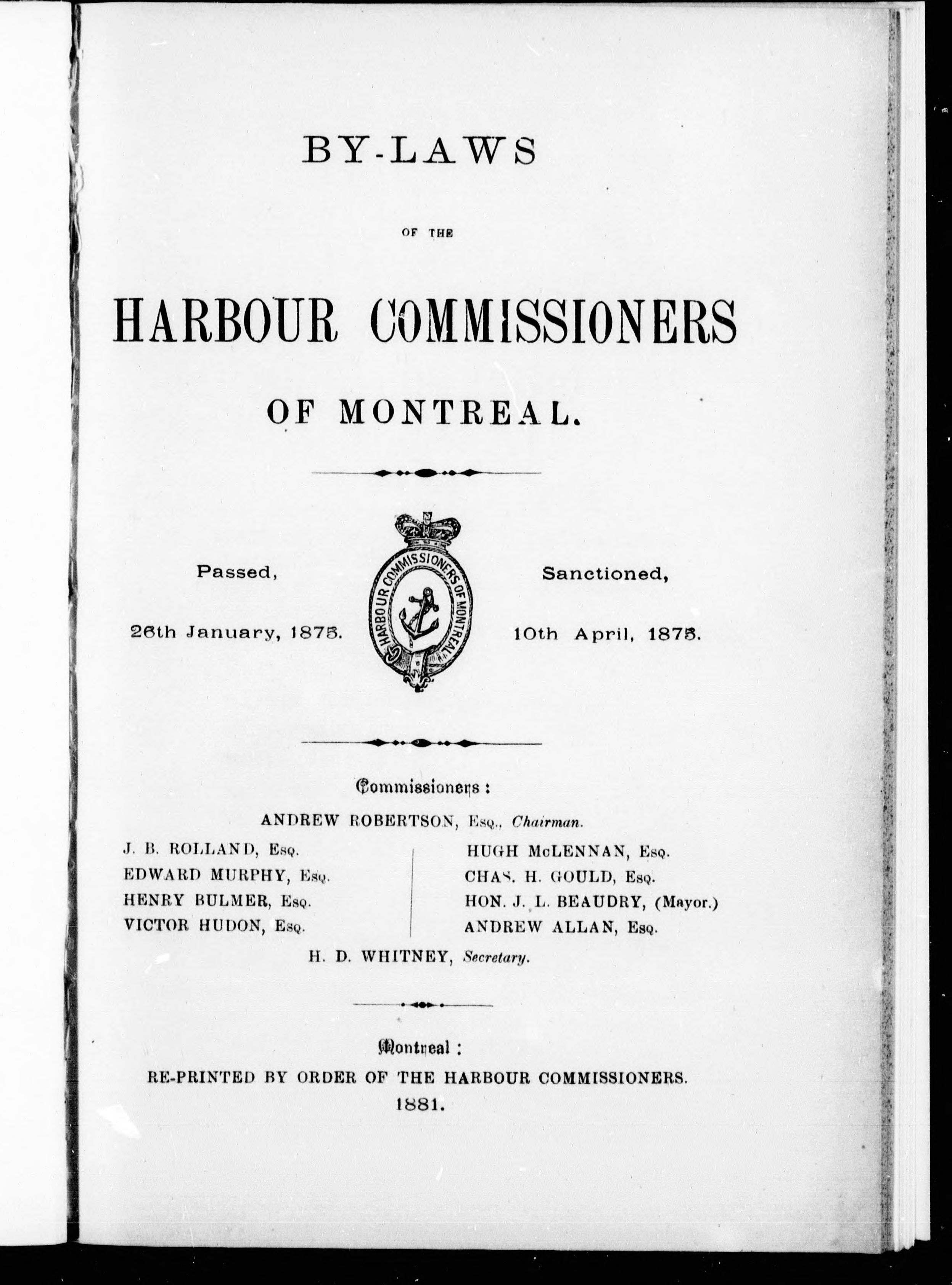 BY-LAWS

OF THE

HARBOUR COMMISSIONERS

OF MONTREAL.

Passed,

26th January, 1875.

HARBOUR COMMISSIONERS OF MONTREAL

Sanctioned,

10th April, 1875.

Commissioners:

ANDREW ROBERTSON, Esq., Chairman.

J. B. ROLLAND, Esq.
EDWARD MURPHY, Esq.
HENRY BULMER, Esq.
VICTOR HUDON, Esq.

HUGH McLENNAN, Esq.
CHAS. H. GOULD, Esq.
HON. J. L. BEAUDRY, (Mayor.)
ANDREW ALLAN, Esq.

H. D. WHITNEY, Secretary.

Montreal:
RE-PRINTED BY ORDER OF THE HARBOUR COMMISSIONERS.
1881.